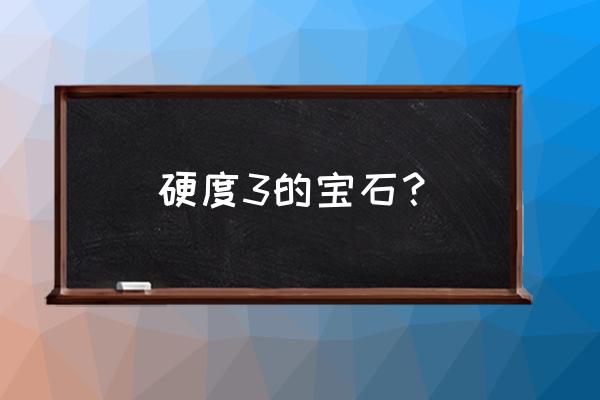 硬度3的宝石？